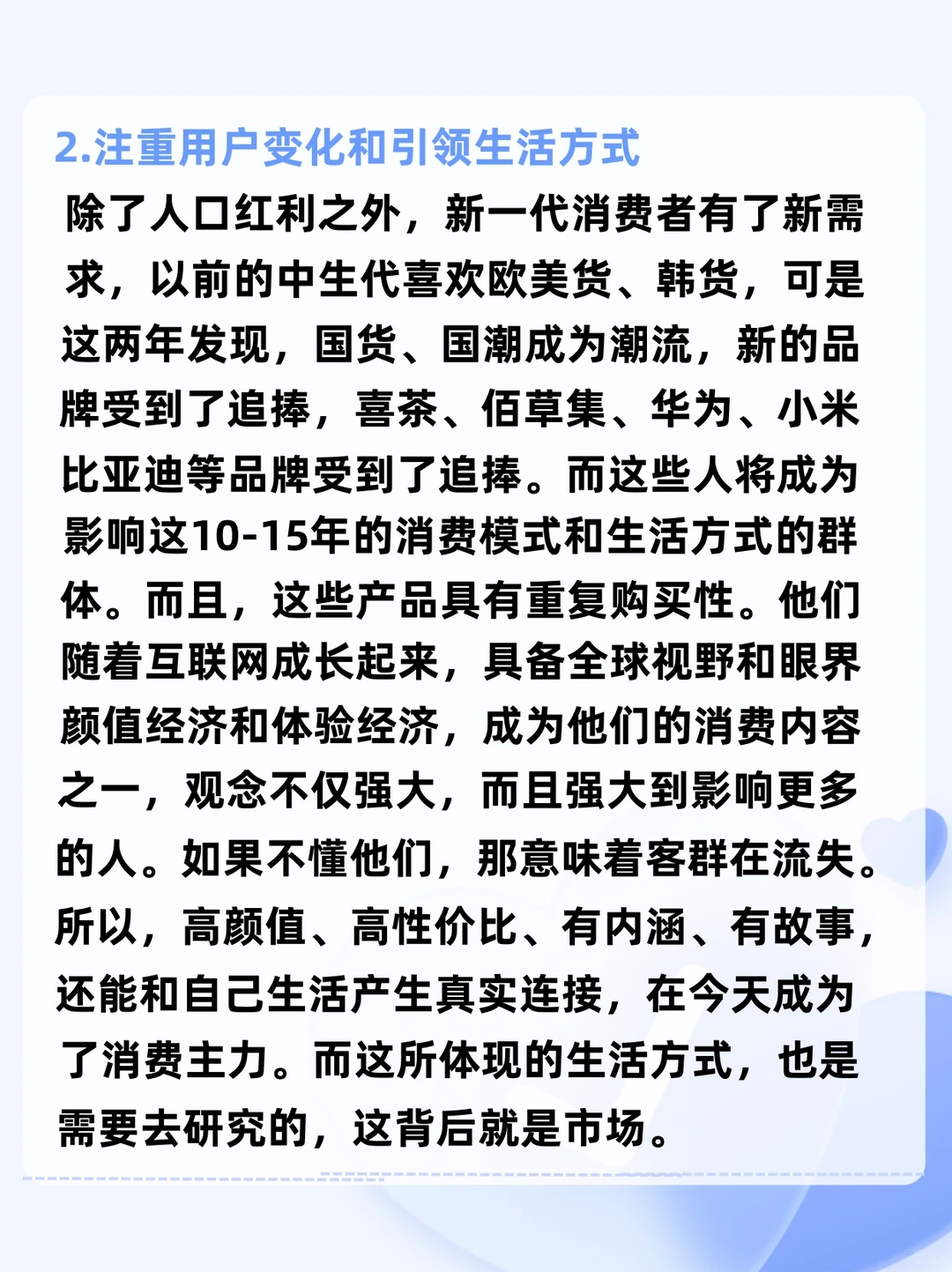 2.注重用户变化和引领生活方式

除了人口红利之外，新一代消费者有了新需求，以前的中生代喜欢欧美货、韩货，可是这两年发现，国货、国潮成为潮流，新的品牌受到了追捧，喜茶、佰草集、华为、小米比亚迪等品牌受到了追捧。而这些人将成为影响这10-15年的消费模式和生活方式的群体。而且，这些产品具有重复购买性。他们随着互联网成长起来，具备全球视野和眼界颜值经济和体验经济，成为他们的消费内容之一，观念不仅强大，而且强大到影响更多的人。如果不懂他们，那意味着客群在流失。所以，高颜值、高性价比、有内涵、有故事，还能和自己生活产生真实连接，在今天成为了消费主力。而这所体现的生活方式，也是需要去研究的，这背后就是市场。